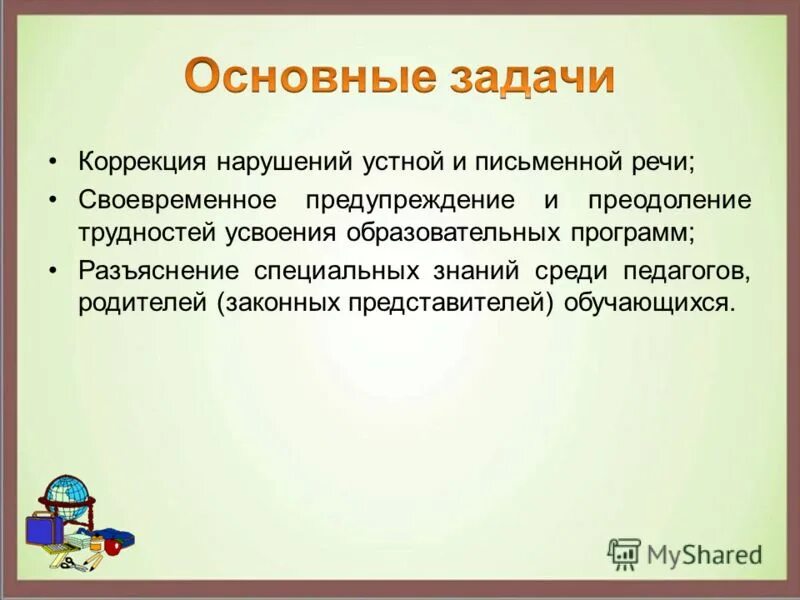 Основные задачи

• Коррекция нарушений устной и письменной речи;
• Своевременное предупреждение и преодоление трудностей усвоения образовательных программ;
• Разъяснение специальных знаний среди педагогов, родителей (законных представителей) обучающихся.

MyShared